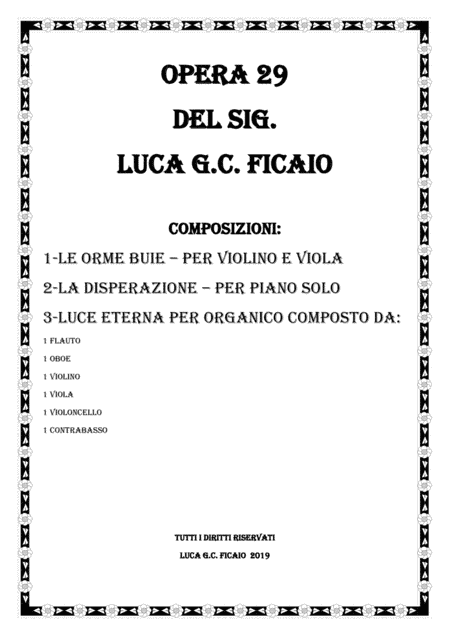 OPERA 29

DEL SIG.

LUCA G.C. FICAIO

COMPOSIZIONI:

1-LE ORME BUIE – PER VIOLINO E VIOLA

2-LA DISPERAZIONE – PER PIANO SOLO

3-LUCE ETERNA PER ORGANICO COMPOSTO DA:

1 FLAUTO

1 OBOE

1 VIOLINO

1 VIOLA

1 VIOLONCELLO

1 CONTRABASSO

TUTTI I DIRITTI RISERVATI

LUCA G.C. FICAIO 2019